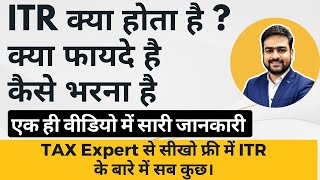 ITR क्या होता है ?
क्या फायदे है
कैसे भरना है

एक ही वीडियो में सारी जानकारी

TAX Expert से सीखो फ्री में ITR के बारे में सब कुछ।